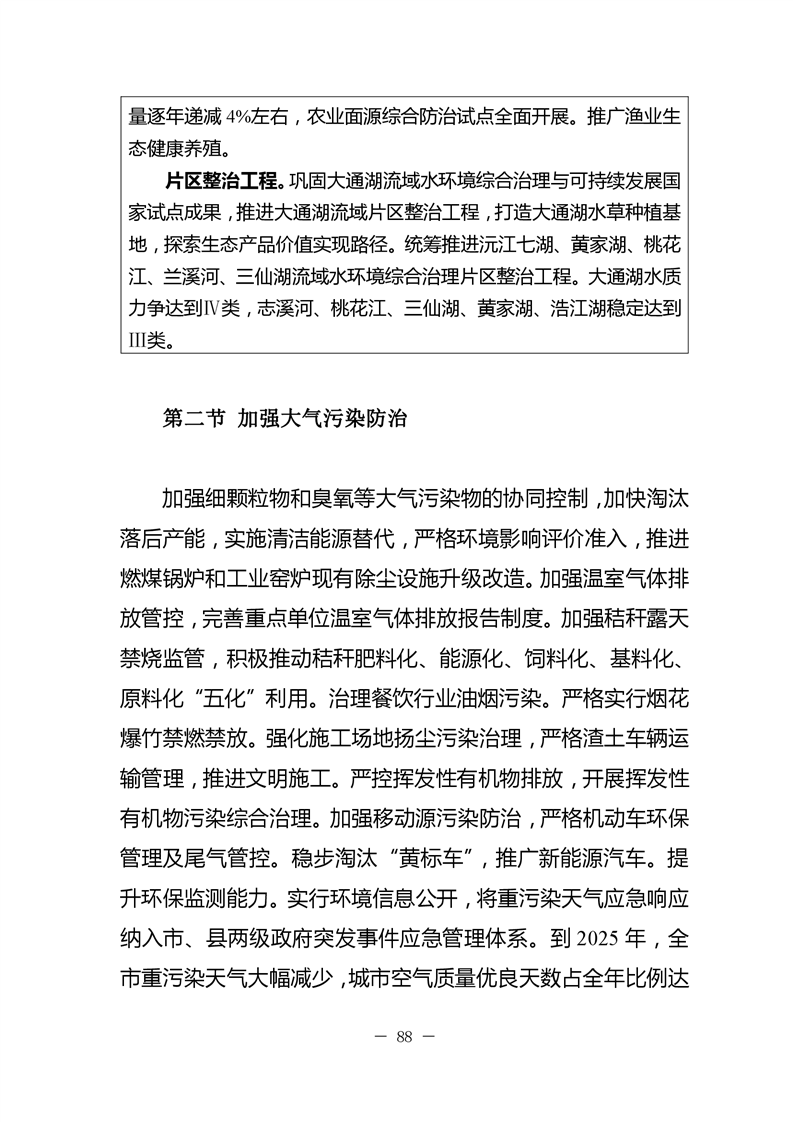 量逐年递减 4%左右，农业面源综合防治试点全面开展。推广渔业生态健康养殖。

片区整治工程。巩固大通湖流域水环境综合治理与可持续发展国家试点成果，推进大通湖流域片区整治工程，打造大通湖水草种植基地，探索生态产品价值实现路径。统筹推进沅江七湖、黄家湖、桃花江、兰溪河、三仙湖流域水环境综合治理片区整治工程。大通湖水质力争达到Ⅳ类，志溪河、桃花江、三仙湖、黄家湖、浩江湖稳定达到Ⅲ类。

第二节 加强大气污染防治

加强细颗粒物和臭氧等大气污染物的协同控制，加快淘汰落后产能，实施清洁能源替代，严格环境影响评价准入，推进燃煤锅炉和工业窑炉现有除尘设施升级改造。加强温室气体排放管控，完善重点单位温室气体排放报告制度。加强秸秆露天禁烧监管，积极推动秸秆肥料化、能源化、饲料化、基料化、原料化“五化”利用。治理餐饮行业油烟污染。严格实行烟花爆竹禁燃禁放。强化施工场地扬尘污染治理，严格渣土车辆运输管理，推进文明施工。严控挥发性有机物排放，开展挥发性有机物污染综合治理。加强移动源污染防治，严格机动车环保管理及尾气管控。稳步淘汰“黄标车”，推广新能源汽车。提升环保监测能力。实行环境信息公开，将重污染天气应急响应纳入市、县两级政府突发事件应急管理体系。到 2025 年，全市重污染天气大幅减少，城市空气质量优良天数占全年比例达

— 88 —